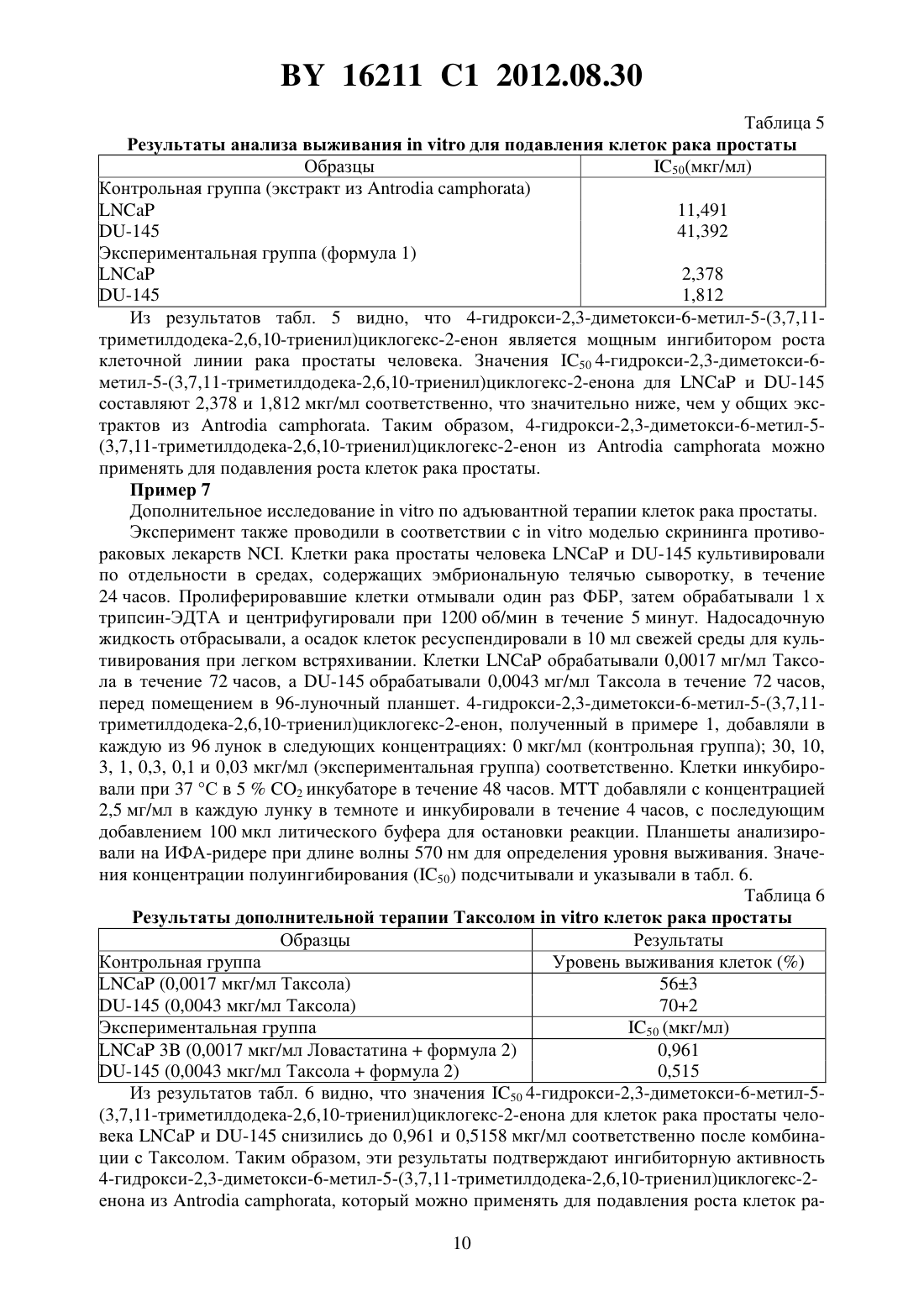 BY 16211 C1 2012.08.30

Таблица 5

Результаты анализа выживания in vitro для подавления клеток рака простаты

| Образцы | $IC_{50}$(мкг/мл) |
|---|---|
| Контрольная группа (экстракт из Antrodia camphorata) | |
| LNCaP | 11,491 |
| DU-145 | 41,392 |
| Экспериментальная группа (формула 1) | |
| LNCaP | 2,378 |
| DU-145 | 1,812 |

Из результатов табл. 5 видно, что 4-гидрокси-2,3-диметокси-6-метил-5-(3,7,11-триметилдодека-2,6,10-триенил)циклогекс-2-енон является мощным ингибитором роста клеточной линии рака простаты человека. Значения $IC_{50}$ 4-гидрокси-2,3-диметокси-6-метил-5-(3,7,11-триметилдодека-2,6,10-триенил)циклогекс-2-енона для LNCaP и DU-145 составляют 2,378 и 1,812 мкг/мл соответственно, что значительно ниже, чем у общих экстрактов из Antrodia camphorata. Таким образом, 4-гидрокси-2,3-диметокси-6-метил-5-(3,7,11-триметилдодека-2,6,10-триенил)циклогекс-2-енон из Antrodia camphorata можно применять для подавления роста клеток рака простаты.

Пример 7

Дополнительное исследование in vitro по адъювантной терапии клеток рака простаты.

Эксперимент также проводили в соответствии с in vitro моделью скрининга противораковых лекарств NCI. Клетки рака простаты человека LNCaP и DU-145 культивировали по отдельности в средах, содержащих эмбриональную телячью сыворотку, в течение 24 часов. Пролиферировавшие клетки отмывали один раз ФБР, затем обрабатывали 1 x трипсин-ЭДТА и центрифугировали при 1200 об/мин в течение 5 минут. Надосадочную жидкость отбрасывали, а осадок клеток ресуспендировали в 10 мл свежей среды для культивирования при легком встряхивании. Клетки LNCaP обрабатывали 0,0017 мг/мл Таксола в течение 72 часов, а DU-145 обрабатывали 0,0043 мг/мл Таксола в течение 72 часов, перед помещением в 96-луночный планшет. 4-гидрокси-2,3-диметокси-6-метил-5-(3,7,11-триметилдодека-2,6,10-триенил)циклогекс-2-енон, полученный в примере 1, добавляли в каждую из 96 лунок в следующих концентрациях: 0 мкг/мл (контрольная группа); 30, 10, 3, 1, 0,3, 0,1 и 0,03 мкг/мл (экспериментальная группа) соответственно. Клетки инкубировали при 37 °C в 5 % $CO_2$ инкубаторе в течение 48 часов. МТТ добавляли с концентрацией 2,5 мг/мл в каждую лунку в темноте и инкубировали в течение 4 часов, с последующим добавлением 100 мкл литического буфера для остановки реакции. Планшеты анализировали на ИФА-ридере при длине волны 570 нм для определения уровня выживания. Значения концентрации полуингибирования ($IC_{50}$) подсчитывали и указывали в табл. 6.

Таблица 6

Результаты дополнительной терапии Таксолом in vitro клеток рака простаты

| Образцы | Результаты |
|---|---|
| Контрольная группа | Уровень выживания клеток (%) |
| LNCaP (0,0017 мкг/мл Таксола) | 56±3 |
| DU-145 (0,0043 мкг/мл Таксола) | 70+2 |
| Экспериментальная группа | $IC_{50}$ (мкг/мл) |
| LNCaP 3B (0,0017 мкг/мл Ловастатина + формула 2) | 0,961 |
| DU-145 (0,0043 мкг/мл Таксола + формула 2) | 0,515 |

Из результатов табл. 6 видно, что значения $IC_{50}$ 4-гидрокси-2,3-диметокси-6-метил-5-(3,7,11-триметилдодека-2,6,10-триенил)циклогекс-2-енона для клеток рака простаты человека LNCaP и DU-145 снизились до 0,961 и 0,5158 мкг/мл соответственно после комбинации с Таксолом. Таким образом, эти результаты подтверждают ингибиторную активность 4-гидрокси-2,3-диметокси-6-метил-5-(3,7,11-триметилдодека-2,6,10-триенил)циклогекс-2-енона из Antrodia camphorata, который можно применять для подавления роста клеток ра-

10